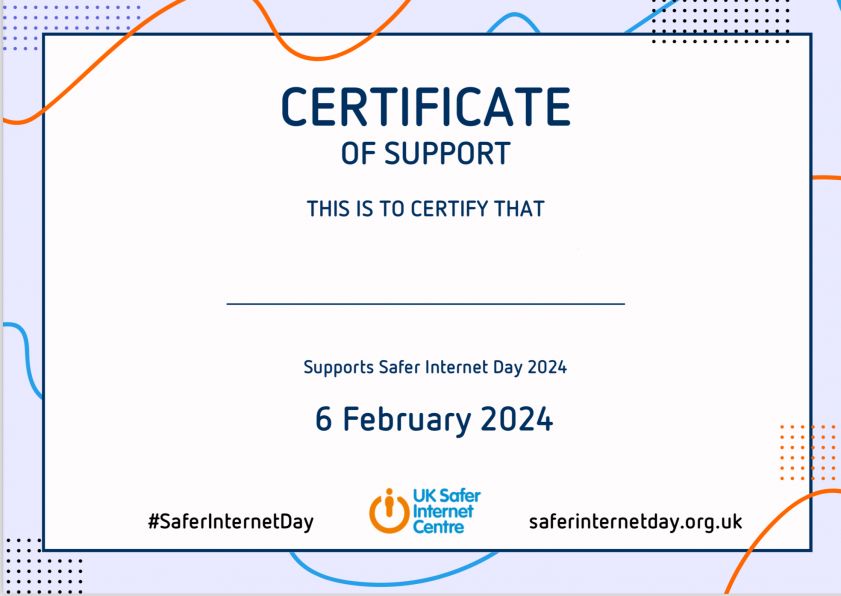 CERTIFICATE
OF SUPPORT

THIS IS TO CERTIFY THAT

____

Supports Safer Internet Day 2024

6 February 2024

#SaferInternetDay

UK Safer
Internet
Centre

saferinternetday.org.uk